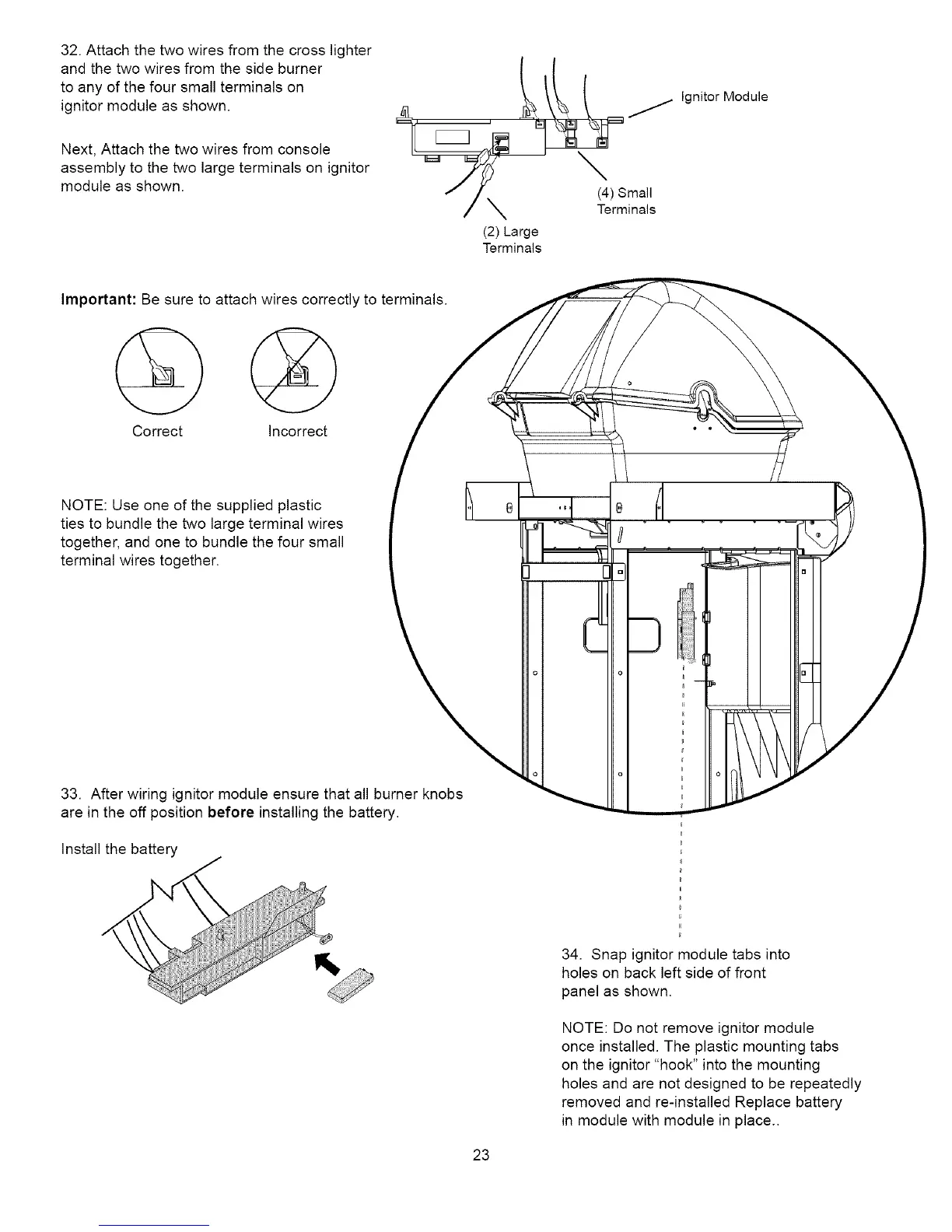 32. Attach the two wires from the cross lighter and the two wires from the side burner to any of the four small terminals on ignitor module as shown.

Next, Attach the two wires from console assembly to the two large terminals on ignitor module as shown.

Ignitor Module

(4) Small Terminals

(2) Large Terminals

Important: Be sure to attach wires correctly to terminals.

Correct

Incorrect

NOTE: Use one of the supplied plastic ties to bundle the two large terminal wires together, and one to bundle the four small terminal wires together.

33. After wiring ignitor module ensure that all burner knobs are in the off position before installing the battery.

Install the battery

34. Snap ignitor module tabs into holes on back left side of front panel as shown.

NOTE: Do not remove ignitor module once installed. The plastic mounting tabs on the ignitor "hook" into the mounting holes and are not designed to be repeatedly removed and re-installed Replace battery in module with module in place..

23